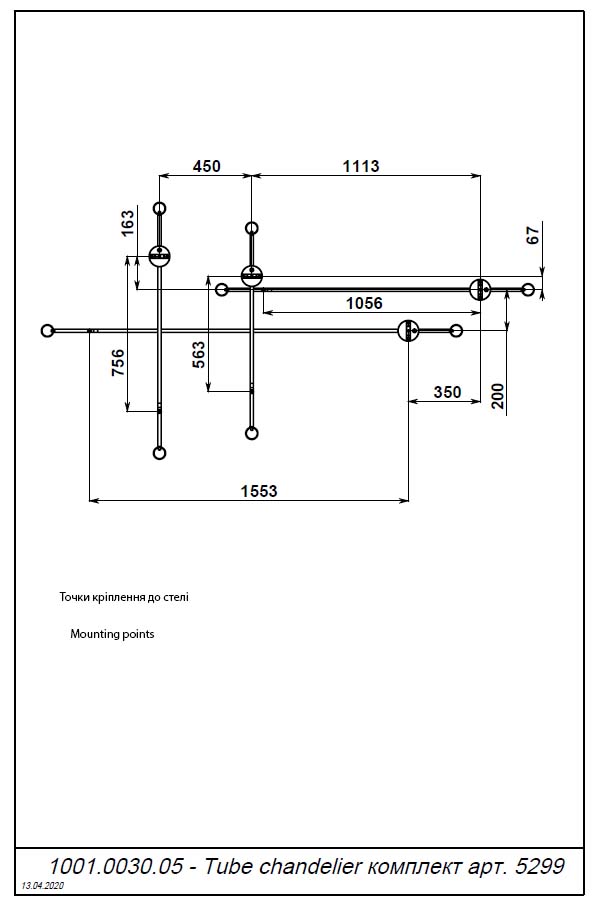 450
1113
163
67
1056
756
563
350
200
1553

Точки кріплення до стелі

Mounting points

1001.0030.05 - Tube chandelier комплект арт. 5299
13.04.2020